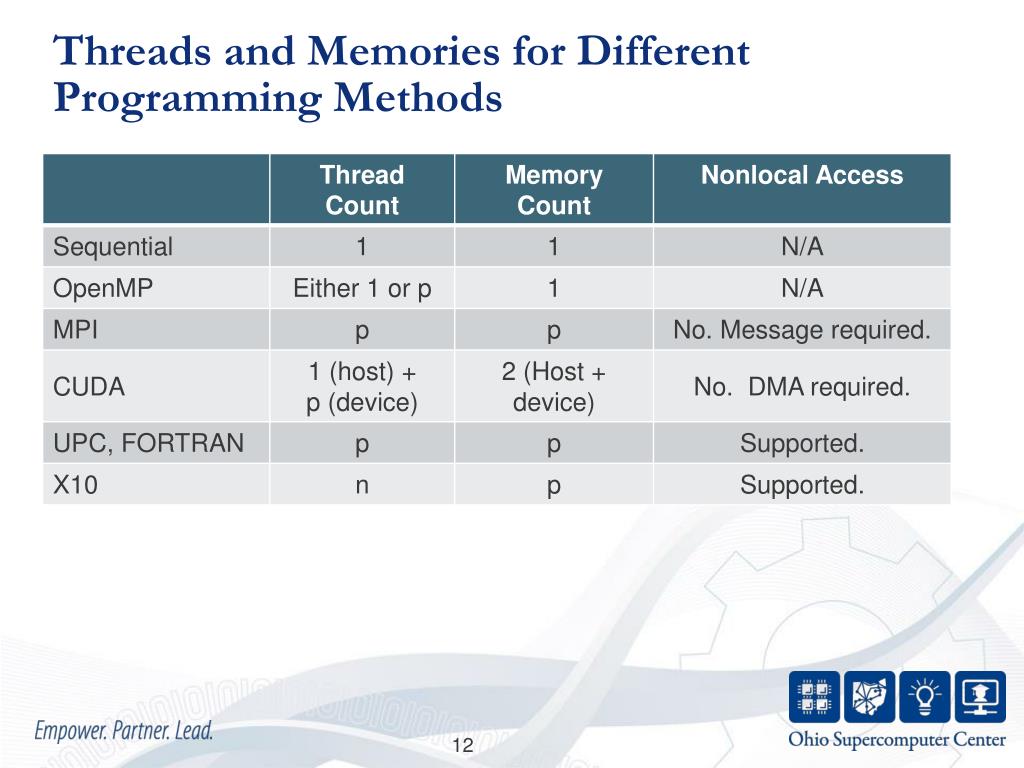 Threads and Memories for Different Programming Methods

| | Thread Count | Memory Count | Nonlocal Access |
|---|---|---|---|
| Sequential | 1 | 1 | N/A |
| OpenMP | Either 1 or p | 1 | N/A |
| MPI | p | p | No. Message required. |
| CUDA | 1 (host) + p (device) | 2 (Host + device) | No. DMA required. |
| UPC, FORTRAN | p | p | Supported. |
| X10 | n | p | Supported. |

Empower. Partner. Lead.

12

Ohio Supercomputer Center